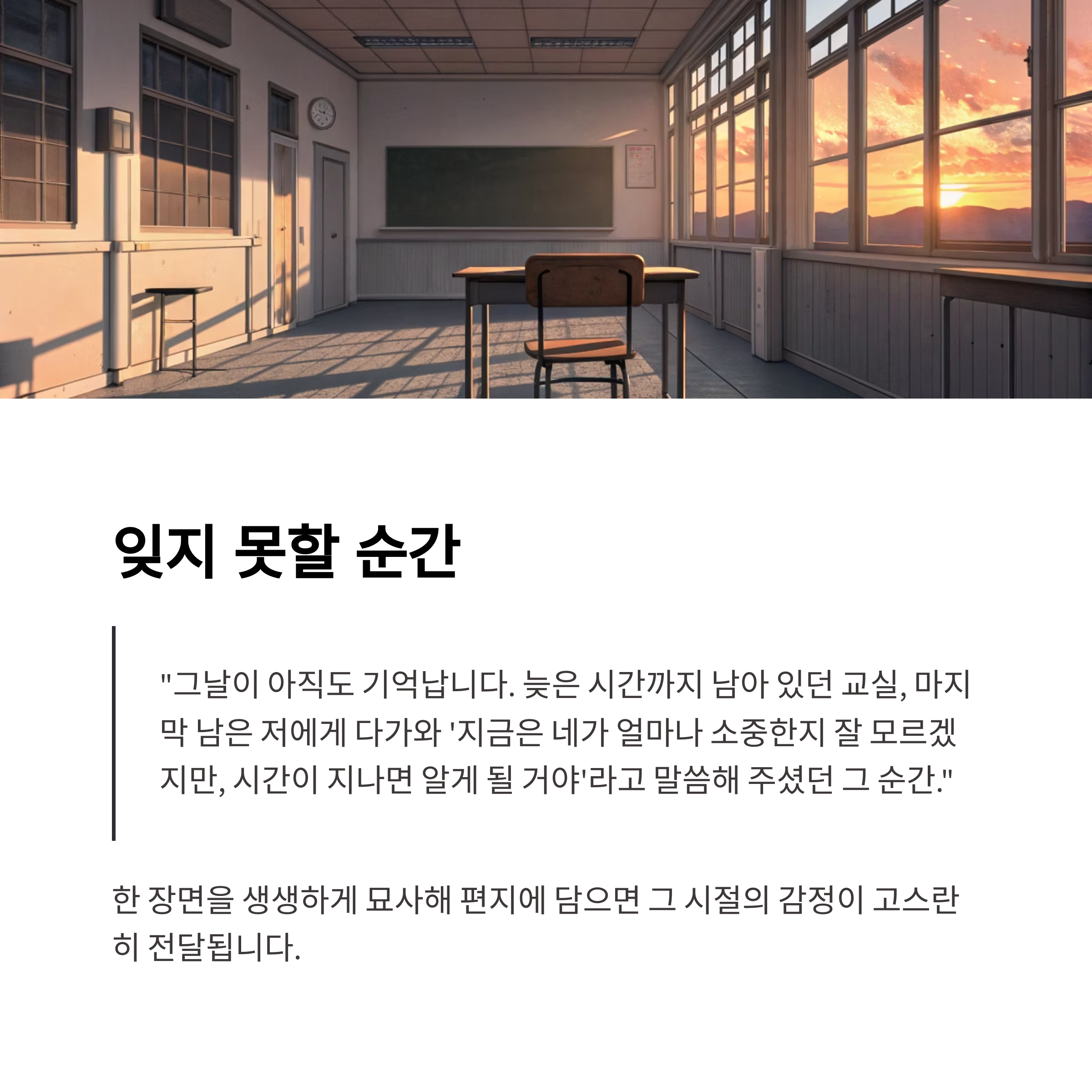 잊지 못할 순간

"그날이 아직도 기억납니다. 늦은 시간까지 남아 있던 교실, 마지막 남은 저에게 다가와 '지금은 네가 얼마나 소중한지 잘 모르겠지만, 시간이 지나면 알게 될 거야'라고 말씀해 주셨던 그 순간."

한 장면을 생생하게 묘사해 편지에 담으면 그 시절의 감정이 고스란히 전달됩니다.